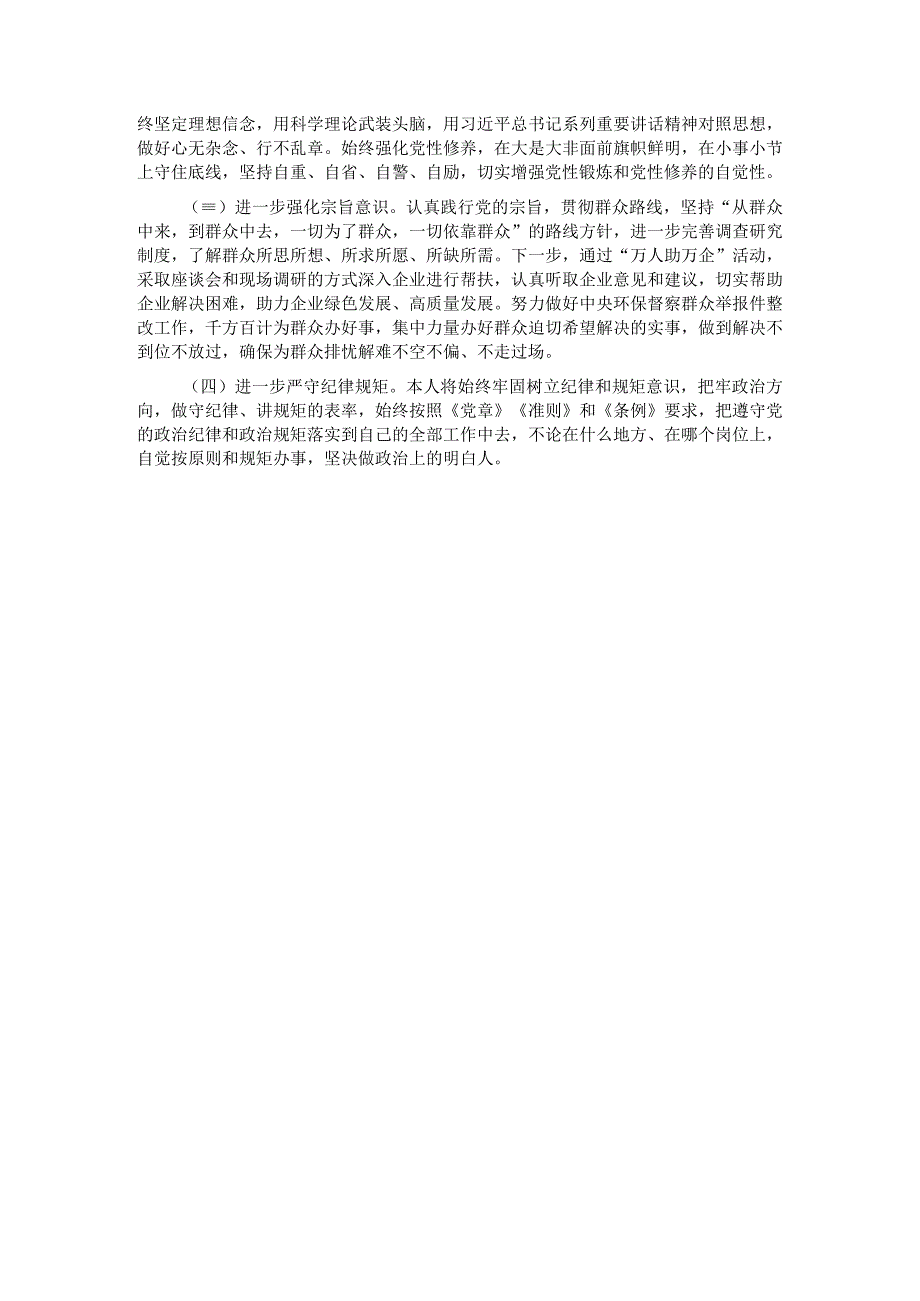 终坚定理想信念，用科学理论武装头脑，用习近平总书记系列重要讲话精神对照思想，做好心无杂念、行不乱章。始终强化党性修养，在大是大非面前旗帜鲜明，在小事小节上守住底线，坚持自重、自省、自警、自励，切实增强党性锻炼和党性修养的自觉性。

（≡）进一步强化宗旨意识。认真践行党的宗旨，贯彻群众路线，坚持“从群众中来，到群众中去，一切为了群众，一切依靠群众”的路线方针，进一步完善调查研究制度，了解群众所思所想、所求所愿、所缺所需。下一步，通过“万人助万企”活动，采取座谈会和现场调研的方式深入企业进行帮扶，认真听取企业意见和建议，切实帮助企业解决困难，助力企业绿色发展、高质量发展。努力做好中央环保督察群众举报件整改工作，千方百计为群众办好事，集中力量办好群众迫切希望解决的实事，做到解决不到位不放过，确保为群众排忧解难不空不偏、不走过场。

（四）进一步严守纪律规矩。本人将始终牢固树立纪律和规矩意识，把牢政治方向，做守纪律、讲规矩的表率，始终按照《党章》《准则》和《条例》要求，把遵守党的政治纪律和政治规矩落实到自己的全部工作中去，不论在什么地方、在哪个岗位上，自觉按原则和规矩办事，坚决做政治上的明白人。